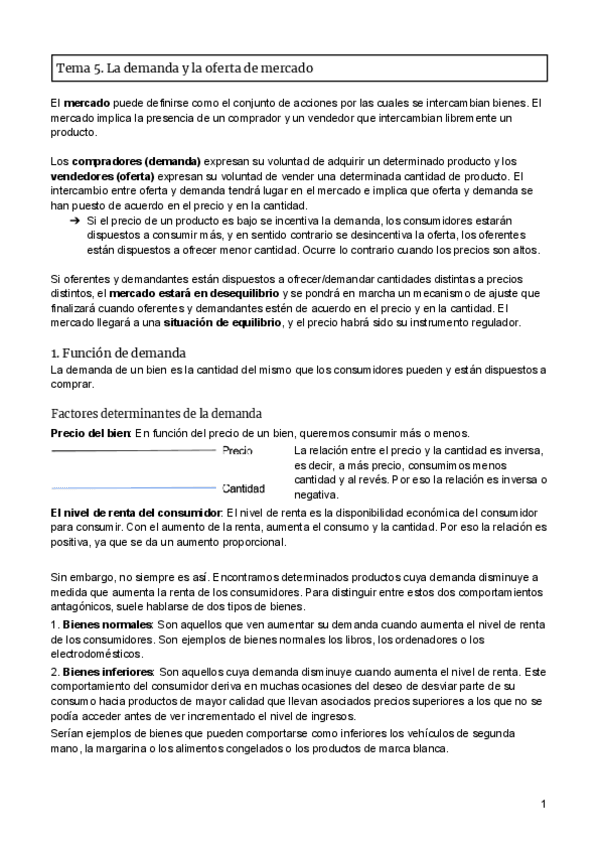 Tema 5. La demanda y la oferta de mercado

El **mercado** puede definirse como el conjunto de acciones por las cuales se intercambian bienes. El mercado implica la presencia de un comprador y un vendedor que intercambian libremente un producto.

Los **compradores (demanda)** expresan su voluntad de adquirir un determinado producto y los **vendedores (oferta)** expresan su voluntad de vender una determinada cantidad de producto. El intercambio entre oferta y demanda tendrá lugar en el mercado e implica que oferta y demanda se han puesto de acuerdo en el precio y en la cantidad.

➔ Si el precio de un producto es bajo se incentiva la demanda, los consumidores estarán dispuestos a consumir más, y en sentido contrario se desincentiva la oferta, los oferentes están dispuestos a ofrecer menor cantidad. Ocurre lo contrario cuando los precios son altos.

Si oferentes y demandantes están dispuestos a ofrecer/demandar cantidades distintas a precios distintos, el **mercado estará en desequilibrio** y se pondrá en marcha un mecanismo de ajuste que finalizará cuando oferentes y demandantes estén de acuerdo en el precio y en la cantidad. El mercado llegará a una **situación de equilibrio**, y el precio habrá sido su instrumento regulador.

1. Función de demanda
La demanda de un bien es la cantidad del mismo que los consumidores pueden y están dispuestos a comprar.

Factores determinantes de la demanda
**Precio del bien**: En función del precio de un bien, queremos consumir más o menos.

Precio
Cantidad

La relación entre el precio y la cantidad es inversa, es decir, a más precio, consumimos menos cantidad y al revés. Por eso la relación es inversa o negativa.

**El nivel de renta del consumidor**: El nivel de renta es la disponibilidad económica del consumidor para consumir. Con el aumento de la renta, aumenta el consumo y la cantidad. Por eso la relación es positiva, ya que se da un aumento proporcional.

Sin embargo, no siempre es así. Encontramos determinados productos cuya demanda disminuye a medida que aumenta la renta de los consumidores. Para distinguir entre estos dos comportamientos antagónicos, suele hablarse de dos tipos de bienes.

1. **Bienes normales**: Son aquellos que ven aumentar su demanda cuando aumenta el nivel de renta de los consumidores. Son ejemplos de bienes normales los libros, los ordenadores o los electrodomésticos.

2. **Bienes inferiores**: Son aquellos cuya demanda disminuye cuando aumenta el nivel de renta. Este comportamiento del consumidor deriva en muchas ocasiones del deseo de desviar parte de su consumo hacia productos de mayor calidad que llevan asociados precios superiores a los que no se podía acceder antes de ver incrementado el nivel de ingresos.

Serían ejemplos de bienes que pueden comportarse como inferiores los vehículos de segunda mano, la margarina o los alimentos congelados o los productos de marca blanca.

1